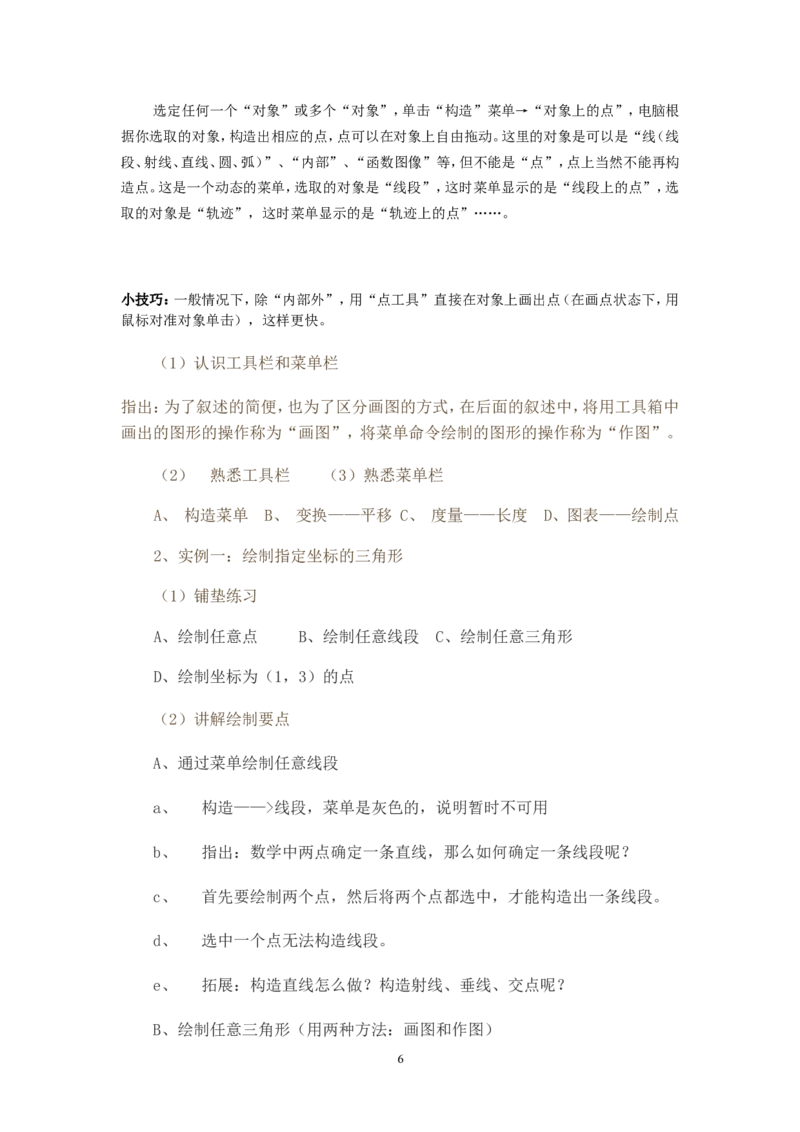 选定任何一个“对象”或多个“对象”，单击“构造”菜单→“对象上的点”，电脑根据你选取的对象，构造出相应的点，点可以在对象上自由拖动。这里的对象是可以是“线（线段、射线、直线、圆、弧）”、“内部”、“函数图像”等，但不能是“点”，点上当然不能再构造点。这是一个动态的菜单，选取的对象是“线段”，这时菜单显示的是“线段上的点”，选取的对象是“轨迹”，这时菜单显示的是“轨迹上的点”……。

小技巧：一般情况下，除“内部外”，用“点工具”直接在对象上画出点（在画点状态下，用鼠标对准对象单击），这样更快。

（1）认识工具栏和菜单栏

指出：为了叙述的简便，也为了区分画图的方式，在后面的叙述中，将用工具箱中画出的图形的操作称为“画图”，将菜单命令绘制的图形的操作称为“作图”。

（2） 熟悉工具栏 （3）熟悉菜单栏

A、 构造菜单 B、 变换——平移 C、 度量——长度 D、图表——绘制点

2、实例一：绘制指定坐标的三角形

（1）铺垫练习

A、绘制任意点 B、绘制任意线段 C、绘制任意三角形

D、绘制坐标为（1，3）的点

（2）讲解绘制要点

A、通过菜单绘制任意线段

a、 构造——>线段，菜单是灰色的，说明暂时不可用

b、 指出：数学中两点确定一条直线，那么如何确定一条线段呢？

c、 首先要绘制两个点，然后将两个点都选中，才能构造出一条线段。

d、 选中一个点无法构造线段。

e、 拓展：构造直线怎么做？构造射线、垂线、交点呢？

B、绘制任意三角形（用两种方法：画图和作图）

6